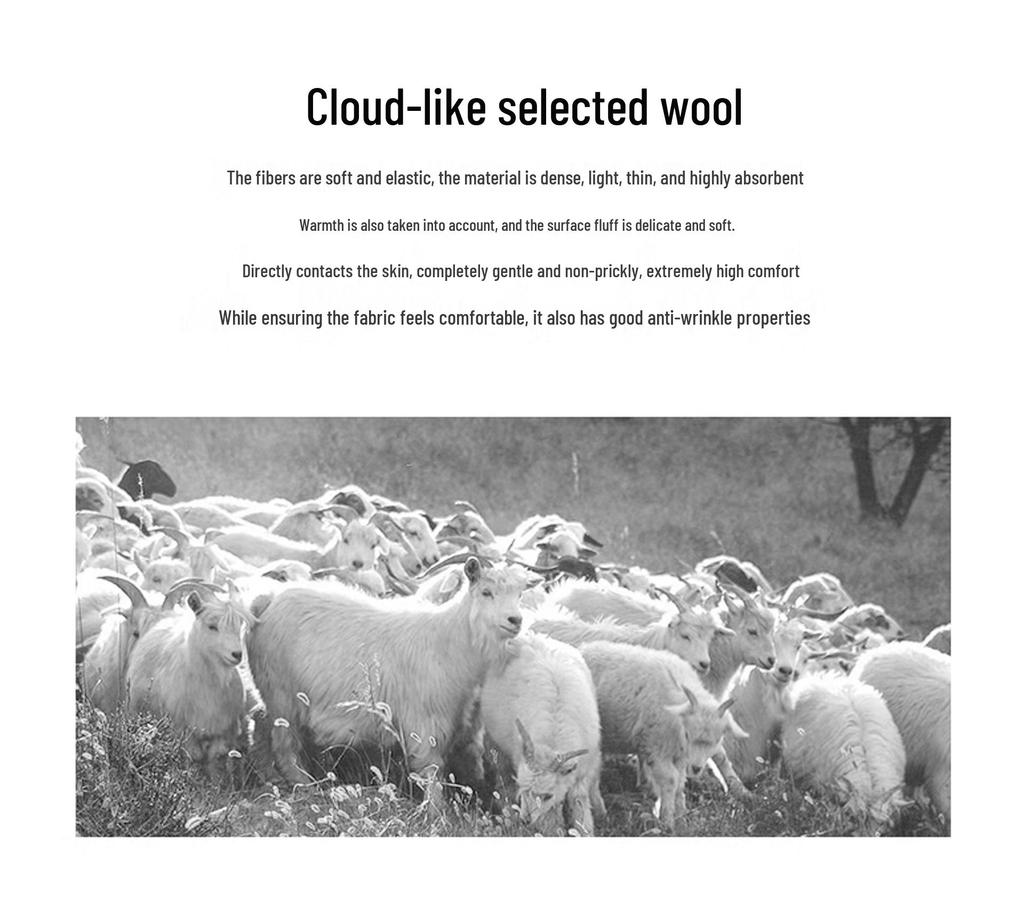 Cloud-like selected wool

The fibers are soft and elastic, the material is dense, light, thin, and highly absorbent

Warmth is also taken into account, and the surface fluff is delicate and soft.

Directly contacts the skin, completely gentle and non-prickly, extremely high comfort

While ensuring the fabric feels comfortable, it also has good anti-wrinkle properties